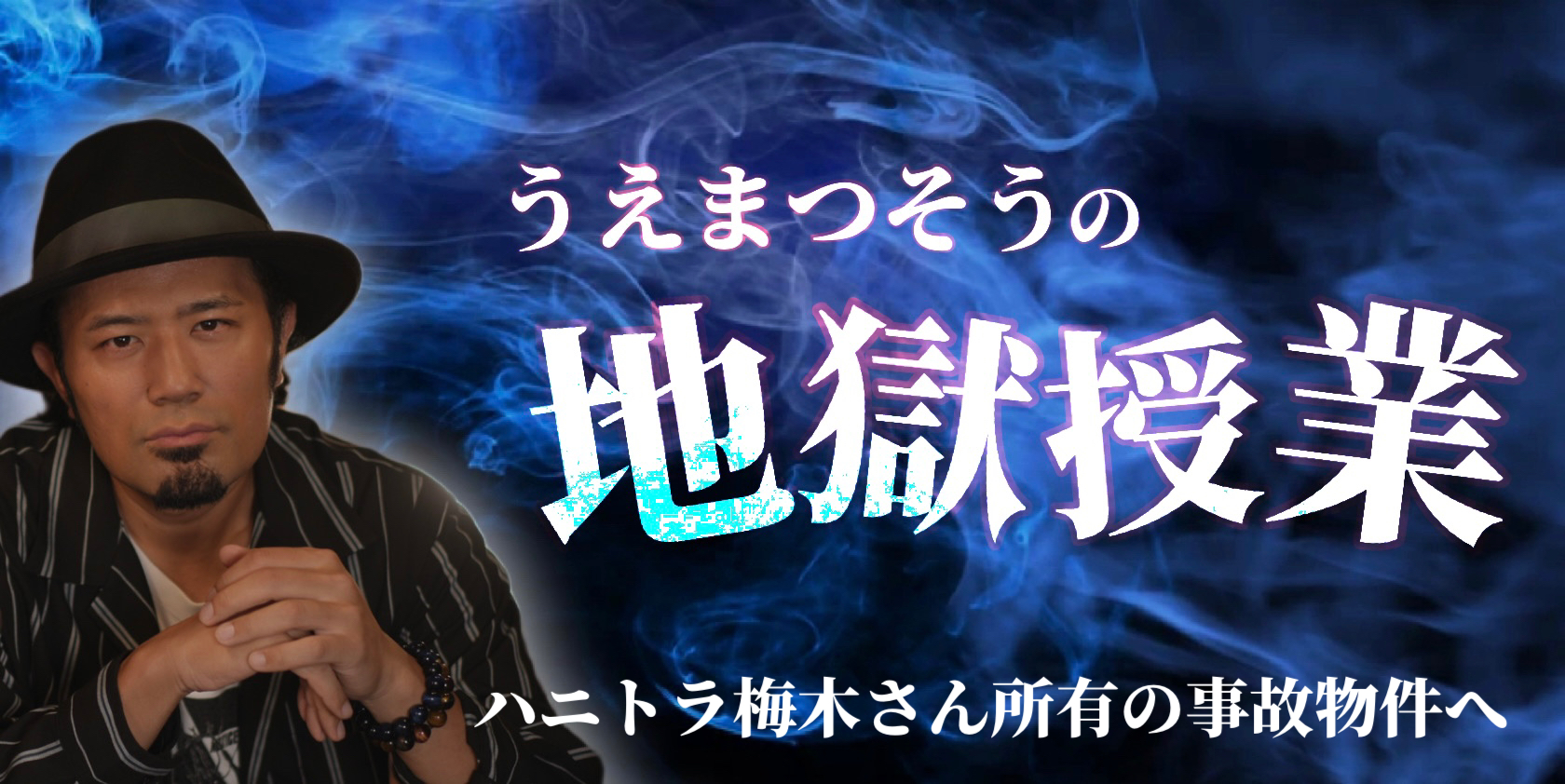 うえまつそうの

地獄授業

ハニトラ梅木さん所有の事故物件へ